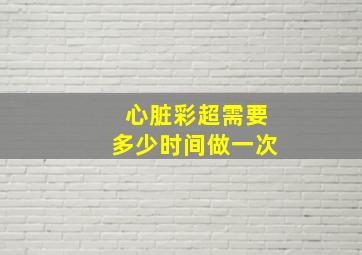 心脏彩超需要
多少时间做一次